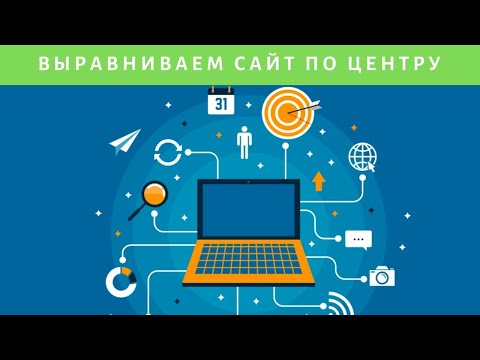 ВЫРАВНИВАЕМ САЙТ ПО ЦЕНТРУ

31